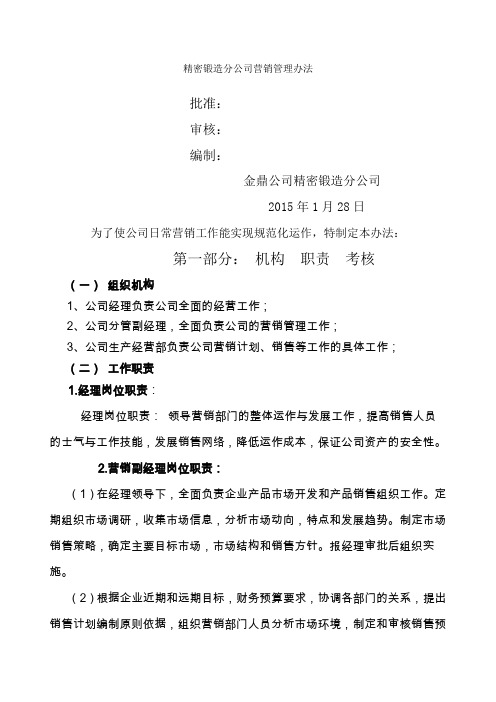 精密锻造分公司营销管理办法

批准：

审核：

编制：

金鼎公司精密锻造分公司

2015 年 1 月 28 日

为了使公司日常营销工作能实现规范化运作，特制定本办法：

第一部分： 机构 职责 考核

（一） 组织机构

1、公司经理负责公司全面的经营工作；

2、公司分管副经理，全面负责公司的营销管理工作；

3、公司生产经营部负责公司营销计划、销售等工作的具体工作；

（二） 工作职责

1.经理岗位职责：

经理岗位职责： 领导营销部门的整体运作与发展工作，提高销售人员的士气与工作技能，发展销售网络，降低运作成本，保证公司资产的安全性。

2.营销副经理岗位职责：

（1）在经理领导下，全面负责企业产品市场开发和产品销售组织工作。定期组织市场调研，收集市场信息，分析市场动向，特点和发展趋势。制定市场销售策略，确定主要目标市场，市场结构和销售方针。报经理审批后组织实施。

（2）根据企业近期和远期目标，财务预算要求，协调各部门的关系，提出销售计划编制原则依据，组织营销部门人员分析市场环境，制定和审核销售预